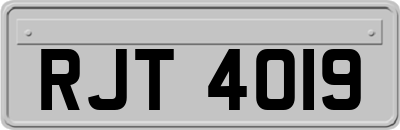 RJT 4019